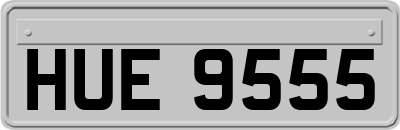 HUE 9555